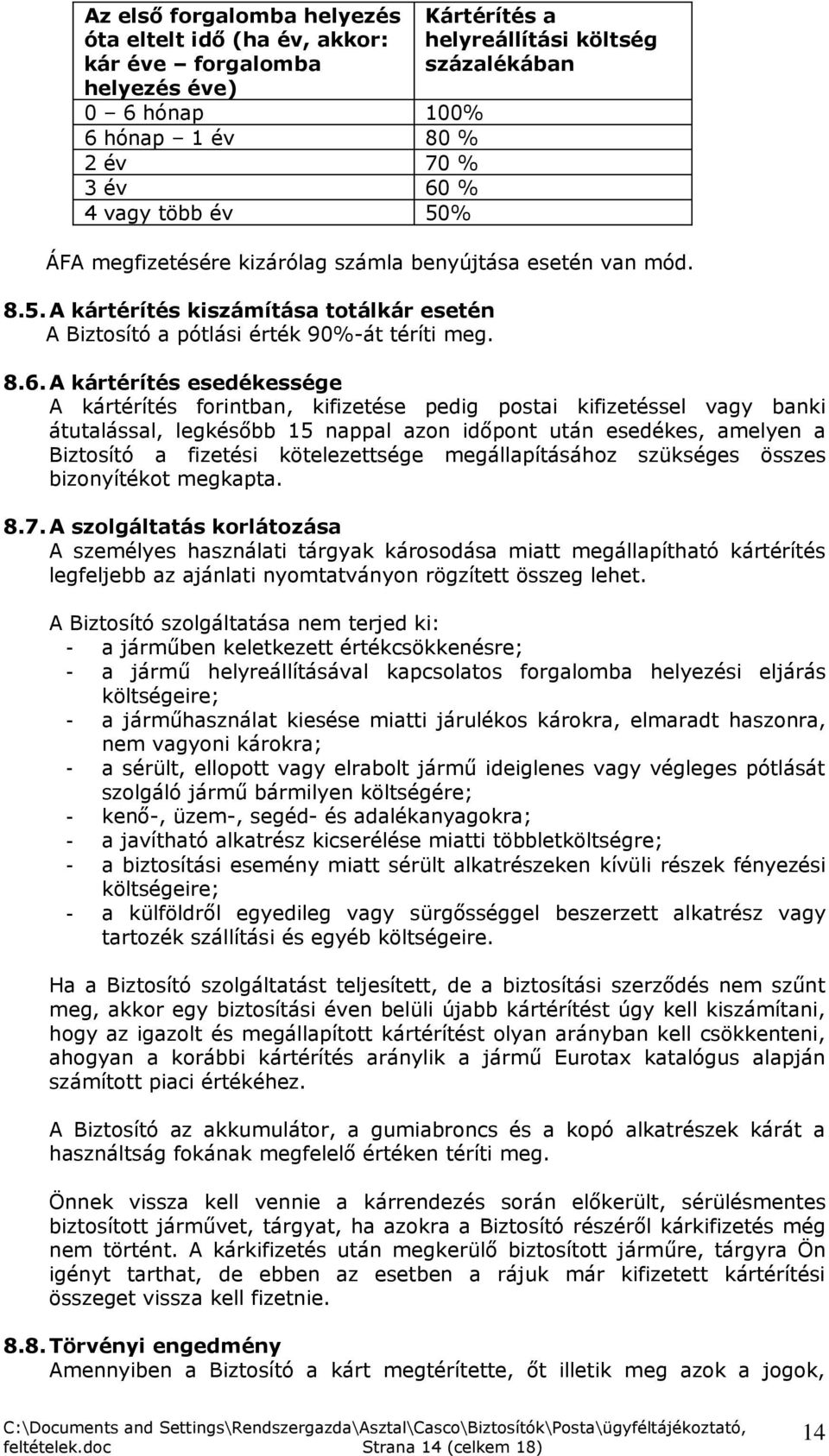 | Az első forgalomba helyezés óta eltelt idő (ha év, akkor: kár éve – forgalomba helyezés éve) | Kártérítés a helyreállítási költség százalékában |
|---|---|
| 0 – 6 hónap | 100% |
| 6 hónap – 1 év | 80 % |
| 2 év | 70 % |
| 3 év | 60 % |
| 4 vagy több év | 50% |

ÁFA megfizetésére kizárólag számla benyújtása esetén van mód.

8.5. A kártérítés kiszámítása totálkár esetén
A Biztosító a pótlási érték 90%-át téríti meg.

8.6. A kártérítés esedékessége
A kártérítés forintban, kifizetése pedig postai kifizetéssel vagy banki átutalással, legkésőbb 15 nappal azon időpont után esedékes, amelyen a Biztosító a fizetési kötelezettsége megállapításához szükséges összes bizonyítékot megkapta.

8.7. A szolgáltatás korlátozása
A személyes használati tárgyak károsodása miatt megállapítható kártérítés legfeljebb az ajánlati nyomtatványon rögzített összeg lehet.

A Biztosító szolgáltatása nem terjed ki:
- a járműben keletkezett értékcsökkenésre;
- a jármű helyreállításával kapcsolatos forgalomba helyezési eljárás költségeire;
- a járműhasználat kiesése miatti járulékos károkra, elmaradt haszonra, nem vagyoni károkra;
- a sérült, ellopott vagy elrabolt jármű ideiglenes vagy végleges pótlását szolgáló jármű bármilyen költségére;
- kenő-, üzem-, segéd- és adalékanyagokra;
- a javítható alkatrész kicserélése miatti többletköltségre;
- a biztosítási esemény miatt sérült alkatrészeken kívüli részek fényezési költségeire;
- a külföldről egyedileg vagy sürgősséggel beszerzett alkatrész vagy tartozék szállítási és egyéb költségeire.

Ha a Biztosító szolgáltatást teljesített, de a biztosítási szerződés nem szűnt meg, akkor egy biztosítási éven belüli újabb kártérítést úgy kell kiszámítani, hogy az igazolt és megállapított kártérítést olyan arányban kell csökkenteni, ahogyan a korábbi kártérítés aránylik a jármű Eurotax katalógus alapján számított piaci értékéhez.

A Biztosító az akkumulátor, a gumiabroncs és a kopó alkatrészek kárát a használtság fokának megfelelő értéken téríti meg.

Önnek vissza kell vennie a kárrendezés során előkerült, sérülésmentes biztosított járművet, tárgyat, ha azokra a Biztosító részéről kárkifizetés még nem történt. A kárkifizetés után megkerülő biztosított járműre, tárgyra Ön igényt tarthat, de ebben az esetben a rájuk már kifizetett kártérítési összeget vissza kell fizetnie.

8.8. Törvényi engedmény
Amennyiben a Biztosító a kárt megtérítette, őt illetik meg azok a jogok,

C:\Documents and Settings\Rendszergazda\Asztal\Casco\Biztosítók\Posta\ügyféltájékoztató, feltételek.doc Strana 14 (celkem 18)
14